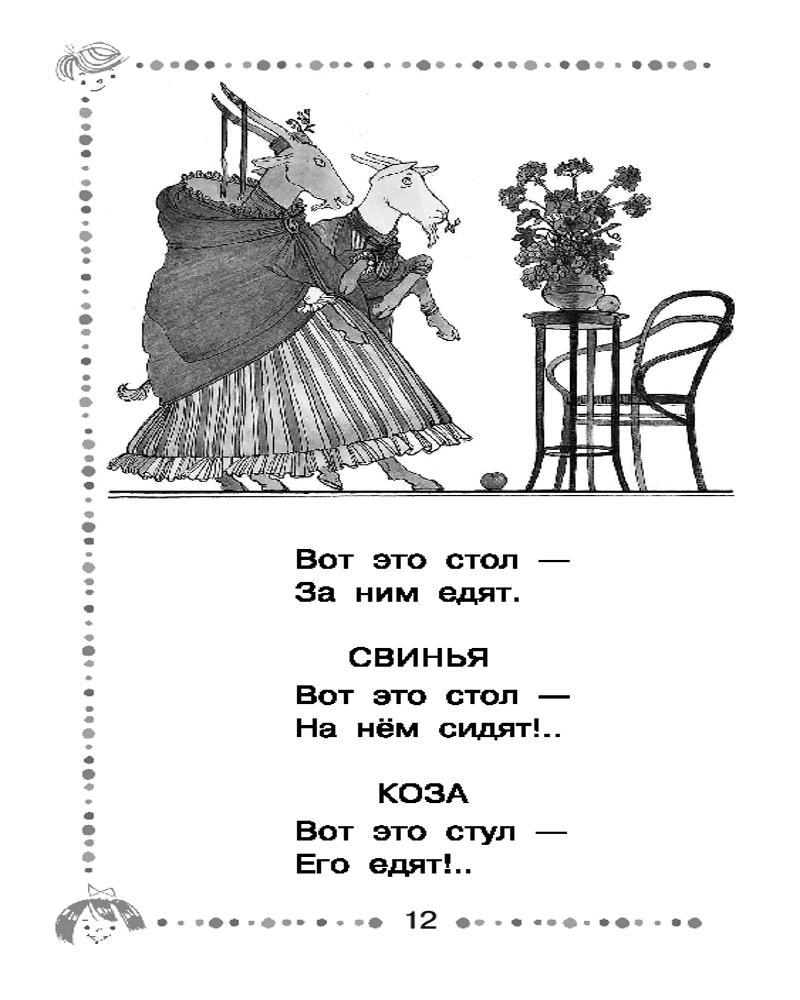 Вот это стол —
За ним едят.

СВИНЬЯ

Вот это стол —
На нём сидят!..

КОЗА

Вот это стул —
Его едят!..

12